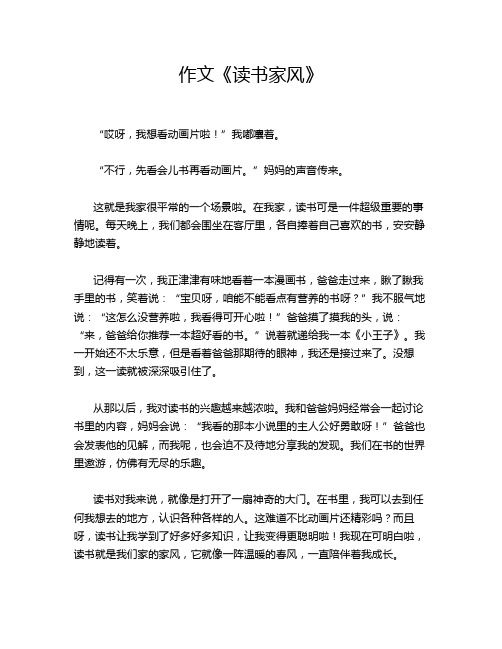 作文《读书家风》

“哎呀，我想看动画片啦！”我嘟囔着。

“不行，先看会儿书再看动画片。”妈妈的声音传来。

这就是我家很平常的一个场景啦。在我家，读书可是一件超级重要的事情呢。每天晚上，我们都会围坐在客厅里，各自捧着自己喜欢的书，安安静静地读着。

记得有一次，我正津津有味地看着一本漫画书，爸爸走过来，瞅了瞅我手里的书，笑着说：“宝贝呀，咱能不能看点有营养的书呀？”我不服气地说：“这怎么没营养啦，我看得可开心啦！”爸爸摸了摸我的头，说：“来，爸爸给你推荐一本超好看的书。”说着就递给我一本《小王子》。我一开始还不太乐意，但是看着爸爸那期待的眼神，我还是接过来了。没想到，这一读就被深深吸引住了。

从那以后，我对读书的兴趣越来越浓啦。我和爸爸妈妈经常会一起讨论书里的内容，妈妈会说：“我看的那本小说里的主人公好勇敢呀！”爸爸也会发表他的见解，而我呢，也会迫不及待地分享我的发现。我们在书的世界里遨游，仿佛有无尽的乐趣。

读书对我来说，就像是打开了一扇神奇的大门。在书里，我可以去到任何我想去的地方，认识各种各样的人。这难道不比动画片还精彩吗？而且呀，读书让我学到了好多好多知识，让我变得更聪明啦！我现在可明白啦，读书就是我们家的家风，它就像一阵温暖的春风，一直陪伴着我成长。